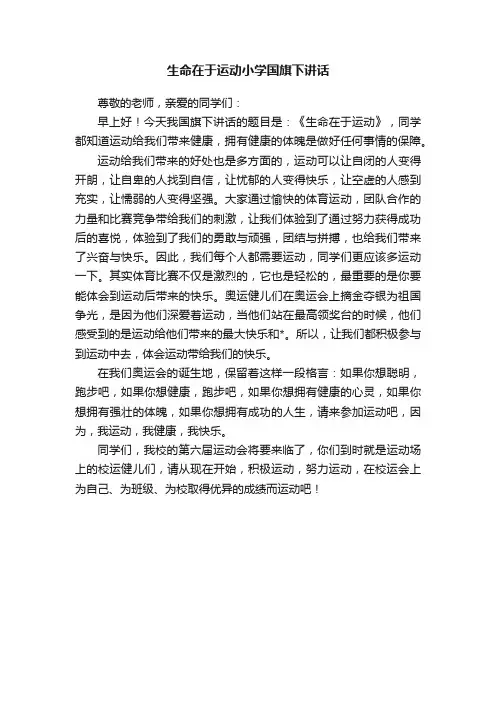 生命在于运动小学国旗下讲话

尊敬的老师，亲爱的同学们：

早上好！今天我国旗下讲话的题目是：《生命在于运动》，同学都知道运动给我们带来健康，拥有健康的体魄是做好任何事情的保障。

运动给我们带来的好处也是多方面的，运动可以让自闭的人变得开朗，让自卑的人找到自信，让忧郁的人变得快乐，让空虚的人感到充实，让懦弱的人变得坚强。大家通过愉快的体育运动，团队合作的力量和比赛竞争带给我们的刺激，让我们体验到了通过努力获得成功后的喜悦，体验到了我们的勇敢与顽强，团结与拼搏，也给我们带来了兴奋与快乐。因此，我们每个人都需要运动，同学们更应该多运动一下。其实体育比赛不仅是激烈的，它也是轻松的，最重要的是你要能体会到运动后带来的快乐。奥运健儿们在奥运会上摘金夺银为祖国争光，是因为他们深爱着运动，当他们站在最高领奖台的时候，他们感受到的是运动给他们带来的最大快乐和*。所以，让我们都积极参与到运动中去，体会运动带给我们的快乐。

在我们奥运会的诞生地，保留着这样一段格言：如果你想聪明，跑步吧，如果你想健康，跑步吧，如果你想拥有健康的心灵，如果你想拥有强壮的体魄，如果你想拥有成功的人生，请来参加运动吧，因为，我运动，我健康，我快乐。

同学们，我校的第六届运动会将要来临了，你们到时就是运动场上的校运健儿们，请从现在开始，积极运动，努力运动，在校运会上为自己、为班级、为校取得优异的成绩而运动吧！